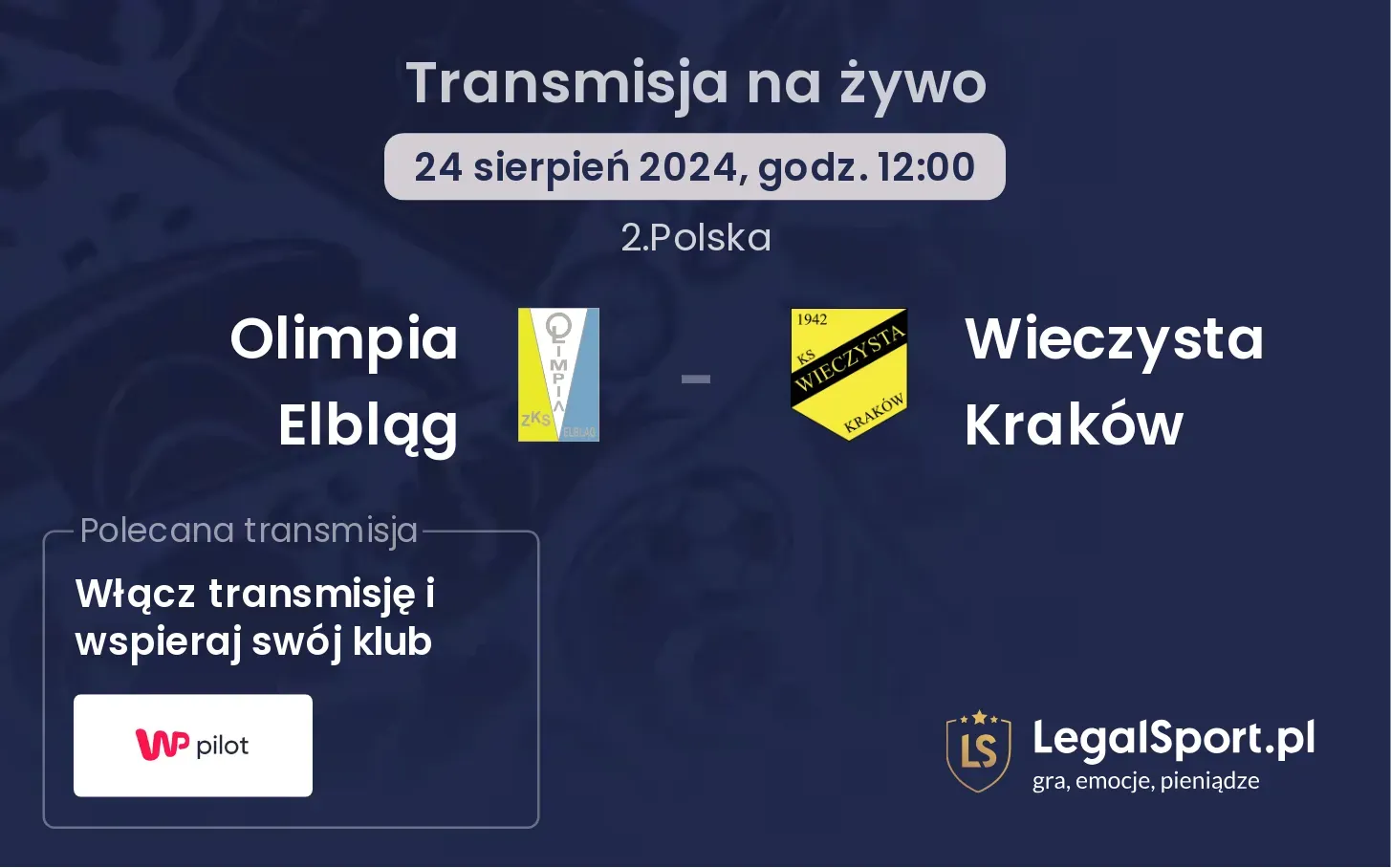 Transmisja na żywo

24 sierpień 2024, godz. 12:00

2.Polska

Olimpia Elbląg

OLIMPIA ZKS ELBLĄG

-

1942 KS WIECZYSTA KRAKÓW

Wieczysta Kraków

Polecana transmisja

Włącz transmisję i wspieraj swój klub

WP pilot

LS LegalSport.pl gra, emocje, pieniądze